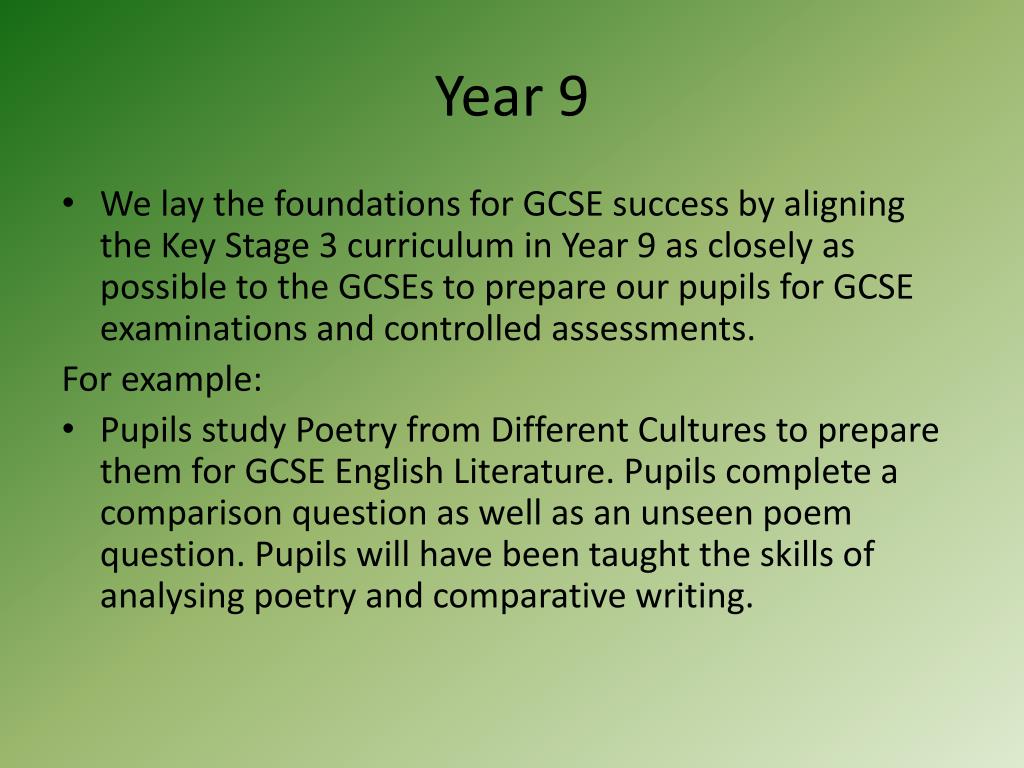 Year 9

• We lay the foundations for GCSE success by aligning the Key Stage 3 curriculum in Year 9 as closely as possible to the GCSEs to prepare our pupils for GCSE examinations and controlled assessments.

For example:

• Pupils study Poetry from Different Cultures to prepare them for GCSE English Literature. Pupils complete a comparison question as well as an unseen poem question. Pupils will have been taught the skills of analysing poetry and comparative writing.